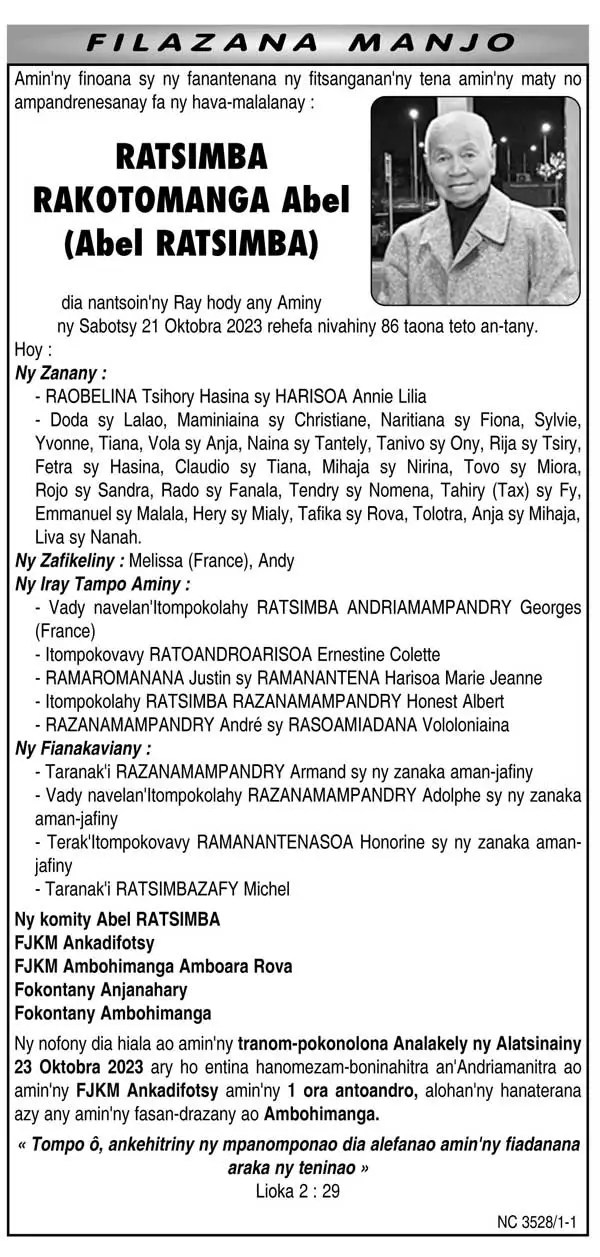 FILAZANA MANJO

Amin'ny finoana sy ny fanantenana ny fitsanganan'ny tena amin'ny maty no ampandrenesanay fa ny hava-malalanay :

RATSIMBA RAKOTOMANGA Abel (Abel RATSIMBA)

dia nantsoin'ny Ray hody any Aminy ny Sabotsy 21 Oktobra 2023 rehefa nivahiny 86 taona teto an-tany.

Hoy :

Ny Zanany :
- RAOBELINA Tsihory Hasina sy HARISOA Annie Lilia
- Doda sy Lalao, Maminiaina sy Christiane, Naritiana sy Fiona, Sylvie, Yvonne, Tiana, Vola sy Anja, Naina sy Tantely, Tanivo sy Ony, Rija sy Tsiry, Fetra sy Hasina, Claudio sy Tiana, Mihaja sy Nirina, Tovo sy Miora, Rojo sy Sandra, Rado sy Fanala, Tendry sy Nomena, Tahiry (Tax) sy Fy, Emmanuel sy Malala, Hery sy Mialy, Tafika sy Rova, Tolotra, Anja sy Mihaja, Liva sy Nanah.

Ny Zafikeliny : Melissa (France), Andy

Ny Iray Tampo Aminy :
- Vady navelan'Itompokolahy RATSIMBA ANDRIAMAMPANDRY Georges (France)
- Itompokovavy RATOANDROARISOA Ernestine Colette
- RAMAROMANANA Justin sy RAMANANTENA Harisoa Marie Jeanne
- Itompokolahy RATSIMBA RAZANAMAMPANDRY Honest Albert
- RAZANAMAMPANDRY André sy RASOAMIADANA Vololoniaina

Ny Fianakaviany :
- Taranak'i RAZANAMAMPANDRY Armand sy ny zanaka aman-jafiny
- Vady navelan'Itompokolahy RAZANAMAMPANDRY Adolphe sy ny zanaka aman-jafiny
- Terak'Itompokovavy RAMANANTENASOA Honorine sy ny zanaka aman-jafiny
- Taranak'i RATSIMBAZAFY Michel

Ny komity Abel RATSIMBA
FJKM Ankadifotsy
FJKM Ambohimanga Amboara Rova
Fokontany Anjanahary
Fokontany Ambohimanga

Ny nofony dia hiala ao amin'ny tranom-pokonolona Analakely ny Alatsinainy 23 Oktobra 2023 ary ho entina hanomezam-boninahitra an'Andriamanitra ao amin'ny FJKM Ankadifotsy amin'ny 1 ora antoandro, alohan'ny hanaterana azy any amin'ny fasan-drazany ao Ambohimanga.

« Tompo ô, ankehitriny ny mpanomponao dia alefanao amin'ny fiadanana araka ny teninao »
Lioka 2 : 29

NC 3528/1-1